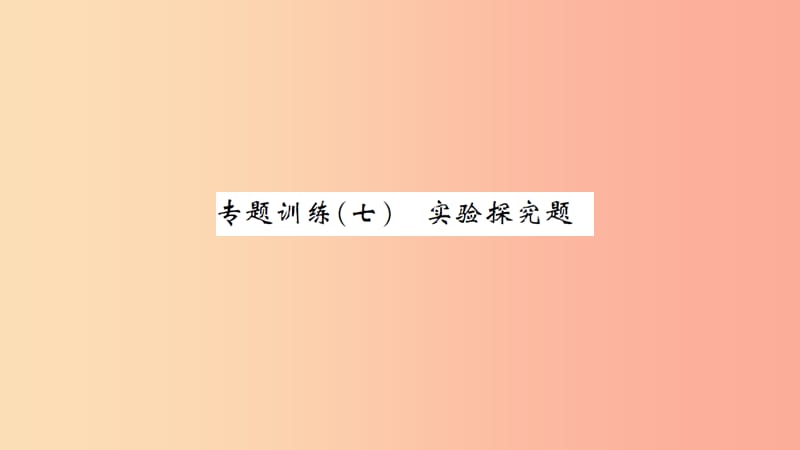 专题训练（七）　实验探究题